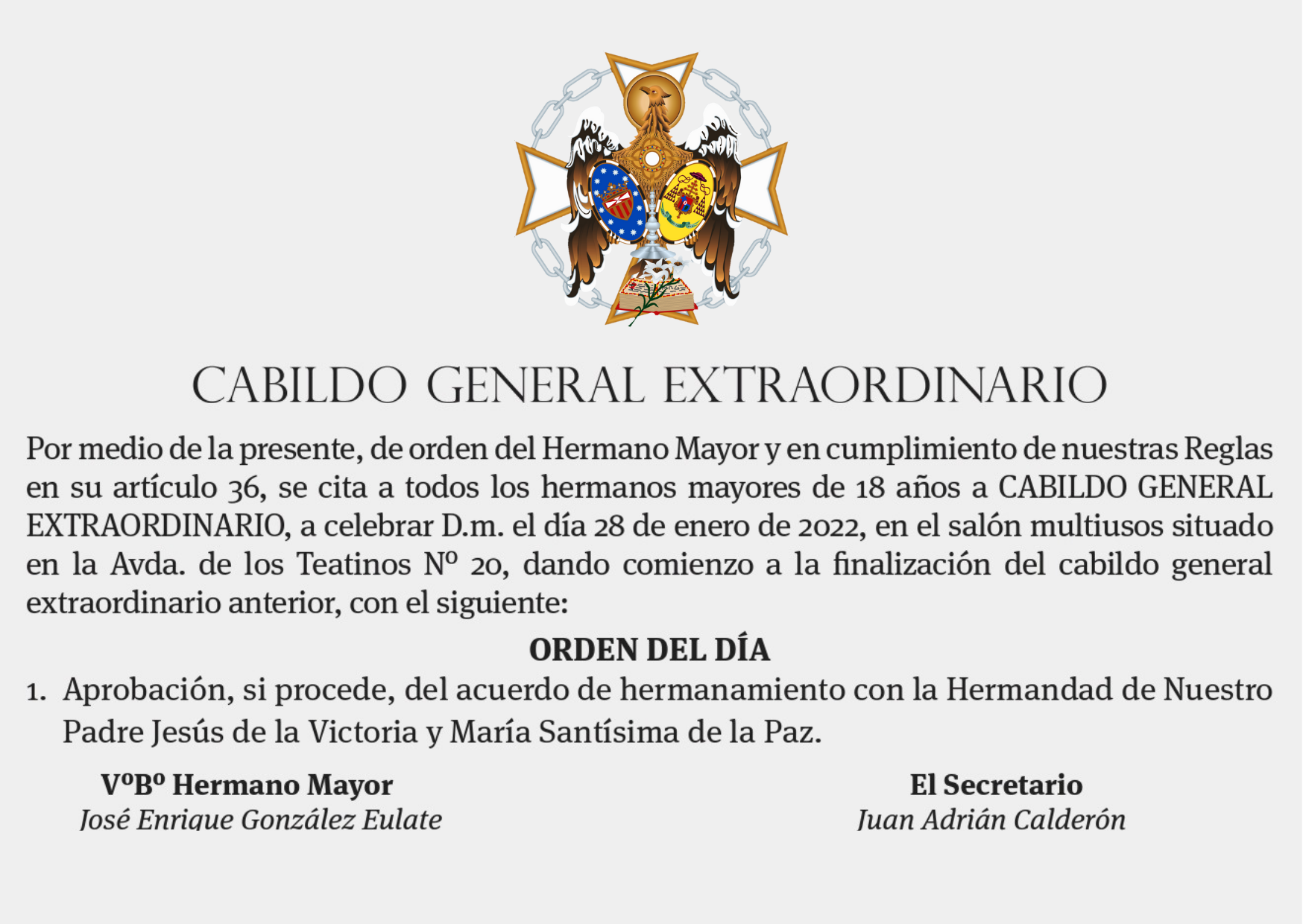 CABILDO GENERAL EXTRAORDINARIO

Por medio de la presente, de orden del Hermano Mayor y en cumplimiento de nuestras Reglas en su artículo 36, se cita a todos los hermanos mayores de 18 años a CABILDO GENERAL EXTRAORDINARIO, a celebrar D.m. el día 28 de enero de 2022, en el salón multiusos situado en la Avda. de los Teatinos Nº 20, dando comienzo a la finalización del cabildo general extraordinario anterior, con el siguiente:

ORDEN DEL DÍA

1. Aprobación, si procede, del acuerdo de hermanamiento con la Hermandad de Nuestro Padre Jesús de la Victoria y María Santísima de la Paz.

VºBº Hermano Mayor
José Enrique González Eulate

El Secretario
Juan Adrián Calderón